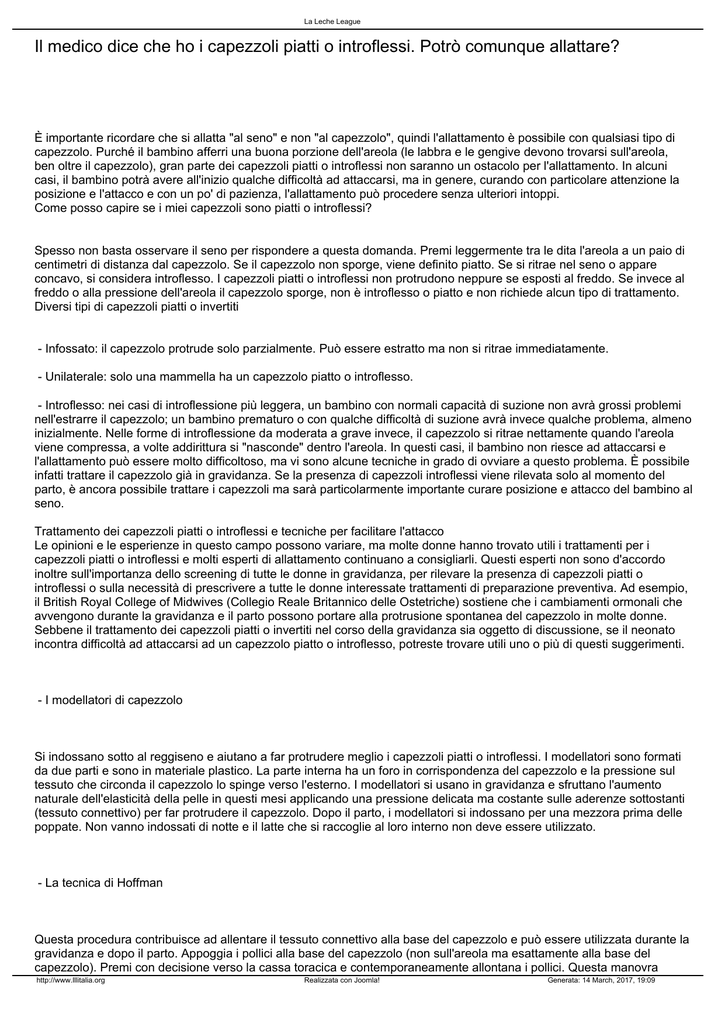 La Leche League

Il medico dice che ho i capezzoli piatti o introflessi. Potrò comunque allattare?

È importante ricordare che si allatta "al seno" e non "al capezzolo", quindi l'allattamento è possibile con qualsiasi tipo di capezzolo. Purché il bambino afferri una buona porzione dell'areola (le labbra e le gengive devono trovarsi sull'areola, ben oltre il capezzolo), gran parte dei capezzoli piatti o introflessi non saranno un ostacolo per l'allattamento. In alcuni casi, il bambino potrà avere all'inizio qualche difficoltà ad attaccarsi, ma in genere, curando con particolare attenzione la posizione e l'attacco e con un po' di pazienza, l'allattamento può procedere senza ulteriori intoppi.
Come posso capire se i miei capezzoli sono piatti o introflessi?

Spesso non basta osservare il seno per rispondere a questa domanda. Premi leggermente tra le dita l'areola a un paio di centimetri di distanza dal capezzolo. Se il capezzolo non sporge, viene definito piatto. Se si ritrae nel seno o appare concavo, si considera introflesso. I capezzoli piatti o introflessi non protrudono neppure se esposti al freddo. Se invece al freddo o alla pressione dell'areola il capezzolo sporge, non è introflesso o piatto e non richiede alcun tipo di trattamento.
Diversi tipi di capezzoli piatti o invertiti

- Infossato: il capezzolo protrude solo parzialmente. Può essere estratto ma non si ritrae immediatamente.

- Unilaterale: solo una mammella ha un capezzolo piatto o introflesso.

- Introflesso: nei casi di introflessione più leggera, un bambino con normali capacità di suzione non avrà grossi problemi nell'estrarre il capezzolo; un bambino prematuro o con qualche difficoltà di suzione avrà invece qualche problema, almeno inizialmente. Nelle forme di introflessione da moderata a grave invece, il capezzolo si ritrae nettamente quando l'areola viene compressa, a volte addirittura si "nasconde" dentro l'areola. In questi casi, il bambino non riesce ad attaccarsi e l'allattamento può essere molto difficoltoso, ma vi sono alcune tecniche in grado di ovviare a questo problema. È possibile infatti trattare il capezzolo già in gravidanza. Se la presenza di capezzoli introflessi viene rilevata solo al momento del parto, è ancora possibile trattare i capezzoli ma sarà particolarmente importante curare posizione e attacco del bambino al seno.

Trattamento dei capezzoli piatti o introflessi e tecniche per facilitare l'attacco
Le opinioni e le esperienze in questo campo possono variare, ma molte donne hanno trovato utili i trattamenti per i capezzoli piatti o introflessi e molti esperti di allattamento continuano a consigliarli. Questi esperti non sono d'accordo inoltre sull'importanza dello screening di tutte le donne in gravidanza, per rilevare la presenza di capezzoli piatti o introflessi o sulla necessità di prescrivere a tutte le donne interessate trattamenti di preparazione preventiva. Ad esempio, il British Royal College of Midwives (Collegio Reale Britannico delle Ostetriche) sostiene che i cambiamenti ormonali che avvengono durante la gravidanza e il parto possono portare alla protrusione spontanea del capezzolo in molte donne. Sebbene il trattamento dei capezzoli piatti o invertiti nel corso della gravidanza sia oggetto di discussione, se il neonato incontra difficoltà ad attaccarsi ad un capezzolo piatto o introflesso, potreste trovare utili uno o più di questi suggerimenti.

- I modellatori di capezzolo

Si indossano sotto al reggiseno e aiutano a far protrudere meglio i capezzoli piatti o introflessi. I modellatori sono formati da due parti e sono in materiale plastico. La parte interna ha un foro in corrispondenza del capezzolo e la pressione sul tessuto che circonda il capezzolo lo spinge verso l'esterno. I modellatori si usano in gravidanza e sfruttano l'aumento naturale dell'elasticità della pelle in questi mesi applicando una pressione delicata ma costante sulle aderenze sottostanti (tessuto connettivo) per far protrudere il capezzolo. Dopo il parto, i modellatori si indossano per una mezzora prima delle poppate. Non vanno indossati di notte e il latte che si raccoglie al loro interno non deve essere utilizzato.

- La tecnica di Hoffman

Questa procedura contribuisce ad allentare il tessuto connettivo alla base del capezzolo e può essere utilizzata durante la gravidanza e dopo il parto. Appoggia i pollici alla base del capezzolo (non sull'areola ma esattamente alla base del capezzolo). Premi con decisione verso la cassa toracica e contemporaneamente allontana i pollici. Questa manovra

http://www.lllitalia.org Realizzata con Joomla! Generata: 14 March, 2017, 19:09